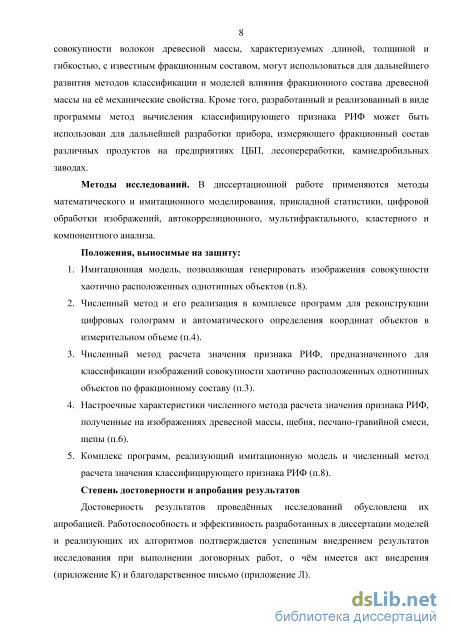 8

совокупности волокон древесной массы, характеризуемых длиной, толщиной и гибкостью, с известным фракционным составом, могут использоваться для дальнейшего развития методов классификации и моделей влияния фракционного состава древесной массы на её механические свойства. Кроме того, разработанный и реализованный в виде программы метод вычисления классифицирующего признака РИФ может быть использован для дальнейшей разработки прибора, измеряющего фракционный состав различных продуктов на предприятиях ЦБП, лесопереработки, камнедробильных заводах.

**Методы исследований.** В диссертационной работе применяются методы математического и имитационного моделирования, прикладной статистики, цифровой обработки изображений, автокорреляционного, мультифрактального, кластерного и компонентного анализа.

**Положения, выносимые на защиту:**

1. Имитационная модель, позволяющая генерировать изображения совокупности хаотично расположенных однотипных объектов (п.8).
2. Численный метод и его реализация в комплексе программ для реконструкции цифровых голограмм и автоматического определения координат объектов в измерительном объеме (п.4).
3. Численный метод расчета значения признака РИФ, предназначенного для классификации изображений совокупности хаотично расположенных однотипных объектов по фракционному составу (п.3).
4. Настроечные характеристики численного метода расчета значения признака РИФ, полученные на изображениях древесной массы, щебня, песчано-гравийной смеси, щепы (п.6).
5. Комплекс программ, реализующий имитационную модель и численный метод расчета значения классифицирующего признака РИФ (п.8).

**Степень достоверности и апробация результатов**

Достоверность результатов проведённых исследований обусловлена их апробацией. Работоспособность и эффективность разработанных в диссертации моделей и реализующих их алгоритмов подтверждается успешным внедрением результатов исследования при выполнении договорных работ, о чём имеется акт внедрения (приложение К) и благодарственное письмо (приложение Л).

dsLib.net
библиотека диссертаций